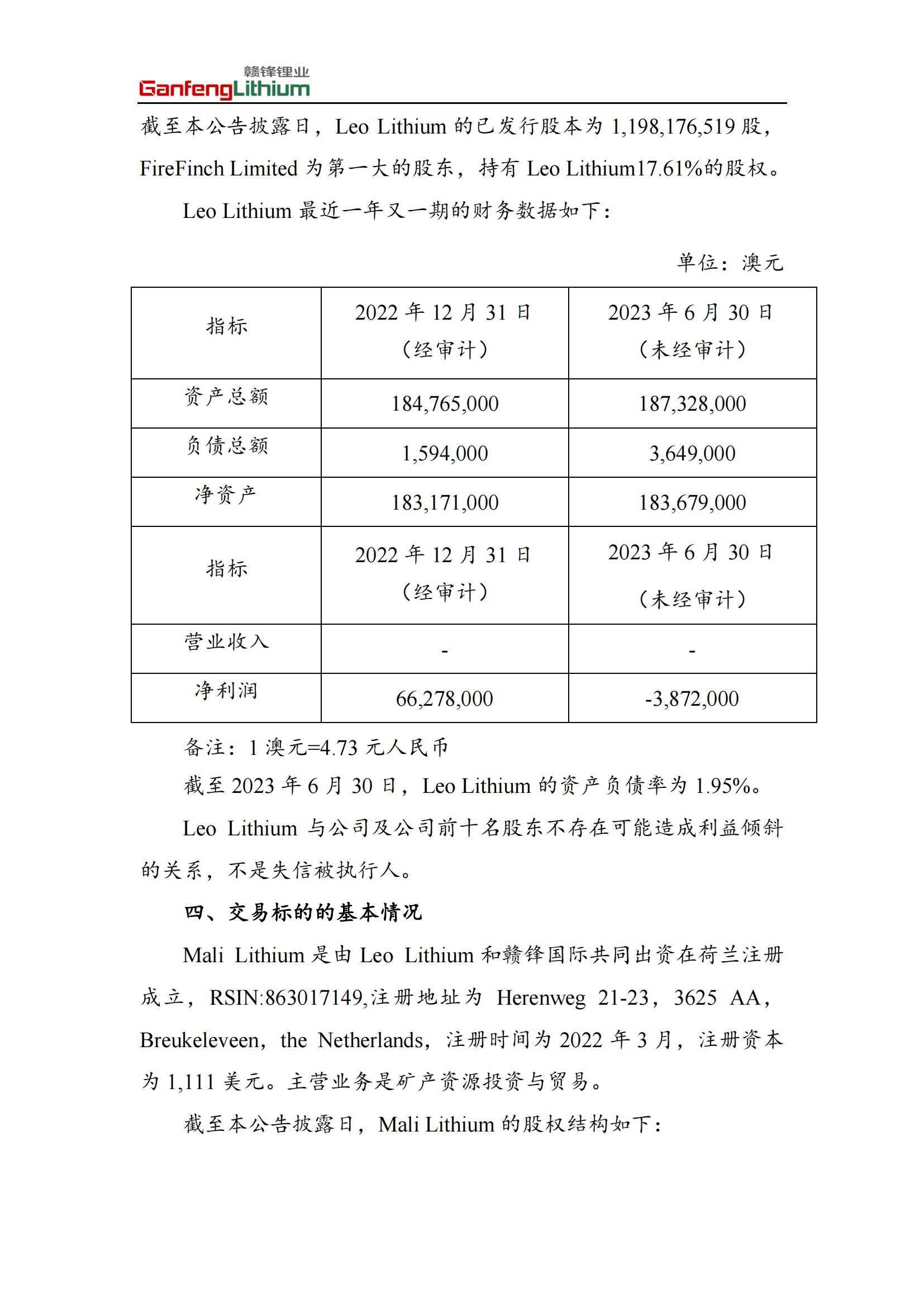 赣锋锂业
GanfengLithium

截至本公告披露日，Leo Lithium 的已发行股本为 1,198,176,519 股，FireFinch Limited 为第一大的股东，持有 Leo Lithium17.61%的股权。

Leo Lithium 最近一年又一期的财务数据如下：

单位：澳元

| 指标 | 2022 年 12 月 31 日（经审计） | 2023 年 6 月 30 日（未经审计） |
|---|---|---|
| 资产总额 | 184,765,000 | 187,328,000 |
| 负债总额 | 1,594,000 | 3,649,000 |
| 净资产 | 183,171,000 | 183,679,000 |
| 指标 | 2022 年 12 月 31 日（经审计） | 2023 年 6 月 30 日（未经审计） |
| 营业收入 | - | - |
| 净利润 | 66,278,000 | -3,872,000 |

备注：1 澳元=4.73 元人民币

截至 2023 年 6 月 30 日，Leo Lithium 的资产负债率为 1.95%。

Leo Lithium 与公司及公司前十名股东不存在可能造成利益倾斜的关系，不是失信被执行人。

四、交易标的的基本情况

Mali Lithium 是由 Leo Lithium 和赣锋国际共同出资在荷兰注册成立，RSIN:863017149,注册地址为 Herenweg 21-23，3625 AA，Breukeleveen，the Netherlands，注册时间为 2022 年 3 月，注册资本为 1,111 美元。主营业务是矿产资源投资与贸易。

截至本公告披露日，Mali Lithium 的股权结构如下：